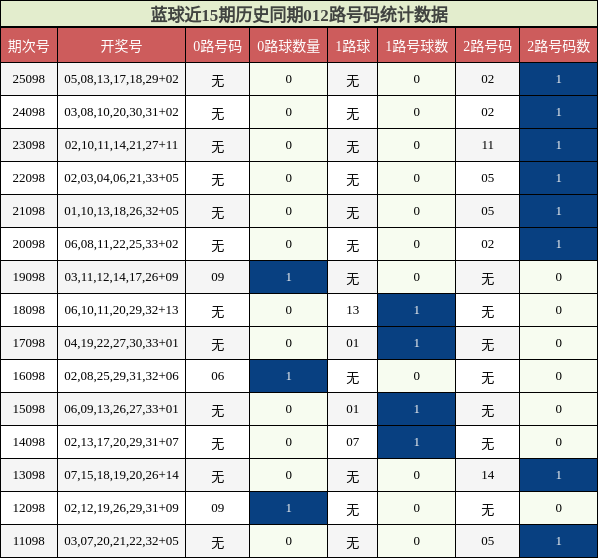 蓝球近15期历史同期012路号码统计数据

| 期次号 | 开奖号 | 0路号码 | 0路球数量 | 1路球 | 1路号球数 | 2路号码 | 2路号码数 |
|---|---|---|---|---|---|---|---|
| 25098 | 05,08,13,17,18,29+02 | 无 | 0 | 无 | 0 | 02 | 1 |
| 24098 | 03,08,10,20,30,31+02 | 无 | 0 | 无 | 0 | 02 | 1 |
| 23098 | 02,10,11,14,21,27+11 | 无 | 0 | 无 | 0 | 11 | 1 |
| 22098 | 02,03,04,06,21,33+05 | 无 | 0 | 无 | 0 | 05 | 1 |
| 21098 | 01,10,13,18,26,32+05 | 无 | 0 | 无 | 0 | 05 | 1 |
| 20098 | 06,08,11,22,25,33+02 | 无 | 0 | 无 | 0 | 02 | 1 |
| 19098 | 03,11,12,14,17,26+09 | 09 | 1 | 无 | 0 | 无 | 0 |
| 18098 | 06,10,11,20,29,32+13 | 无 | 0 | 13 | 1 | 无 | 0 |
| 17098 | 04,19,22,27,30,33+01 | 无 | 0 | 01 | 1 | 无 | 0 |
| 16098 | 02,08,25,29,31,32+06 | 06 | 1 | 无 | 0 | 无 | 0 |
| 15098 | 06,09,13,26,27,33+01 | 无 | 0 | 01 | 1 | 无 | 0 |
| 14098 | 02,13,17,20,29,31+07 | 无 | 0 | 07 | 1 | 无 | 0 |
| 13098 | 07,15,18,19,20,26+14 | 无 | 0 | 无 | 0 | 14 | 1 |
| 12098 | 02,12,19,26,29,31+09 | 09 | 1 | 无 | 0 | 无 | 0 |
| 11098 | 03,07,20,21,22,32+05 | 无 | 0 | 无 | 0 | 05 | 1 |